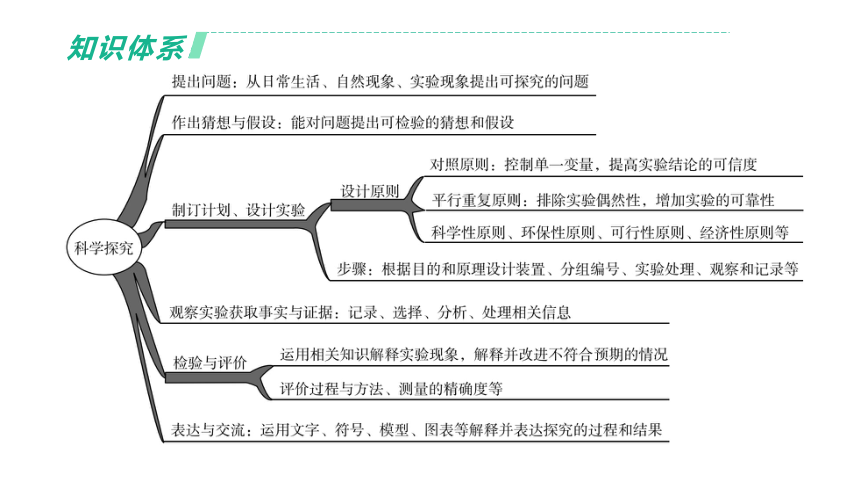 知识体系

科学探究

提出问题：从日常生活、自然现象、实验现象提出可探究的问题

作出猜想与假设：能对问题提出可检验的猜想和假设

制订计划、设计实验

设计原则

对照原则：控制单一变量，提高实验结论的可信度

平行重复原则：排除实验偶然性，增加实验的可靠性

科学性原则、环保性原则、可行性原则、经济性原则等

步骤：根据目的和原理设计装置、分组编号、实验处理、观察和记录等

观察实验获取事实与证据：记录、选择、分析、处理相关信息

检验与评价

运用相关知识解释实验现象，解释并改进不符合预期的情况

评价过程与方法、测量的精确度等

表达与交流：运用文字、符号、模型、图表等解释并表达探究的过程和结果